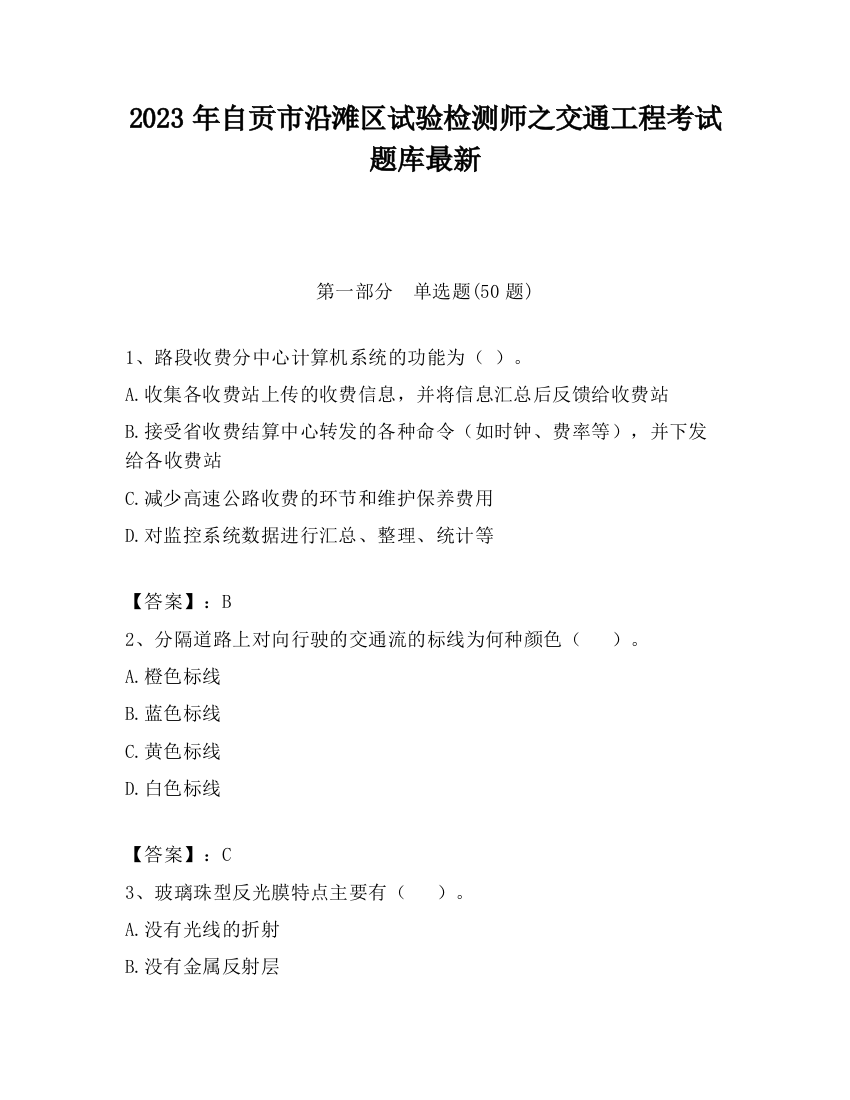 2023 年自贡市沿滩区试验检测师之交通工程考试题库最新

第一部分　单选题(50 题)

1、路段收费分中心计算机系统的功能为（ ）。
A.收集各收费站上传的收费信息，并将信息汇总后反馈给收费站
B.接受省收费结算中心转发的各种命令（如时钟、费率等），并下发给各收费站
C.减少高速公路收费的环节和维护保养费用
D.对监控系统数据进行汇总、整理、统计等

【答案】：B
2、分隔道路上对向行驶的交通流的标线为何种颜色（　　）。
A.橙色标线
B.蓝色标线
C.黄色标线
D.白色标线

【答案】：C
3、玻璃珠型反光膜特点主要有（　　）。
A.没有光线的折射
B.没有金属反射层